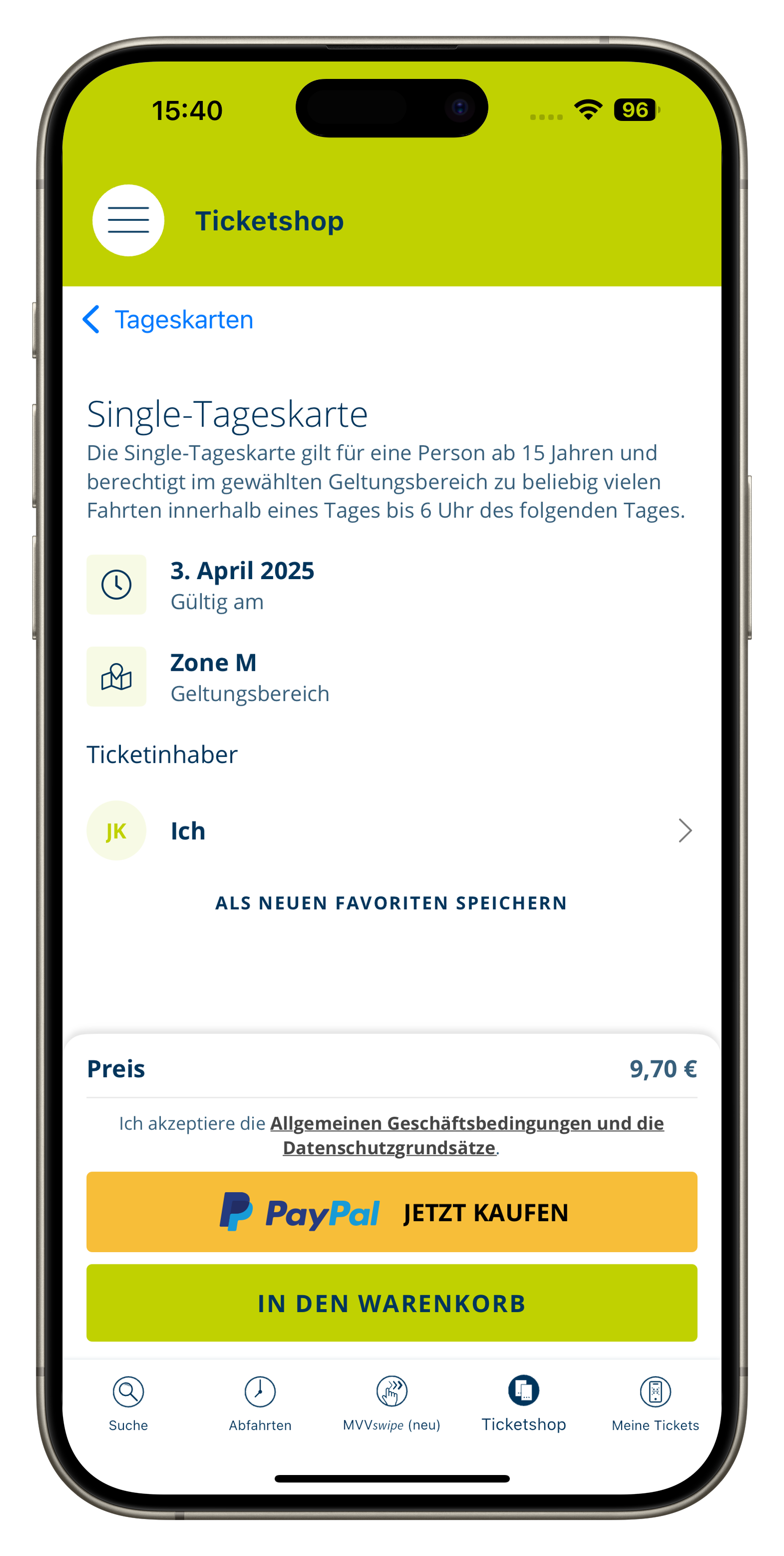 15:40

96

Ticketshop

Tageskarten

Single-Tageskarte

Die Single-Tageskarte gilt für eine Person ab 15 Jahren und berechtigt im gewählten Geltungsbereich zu beliebig vielen Fahrten innerhalb eines Tages bis 6 Uhr des folgenden Tages.

3. April 2025
Gültig am

Zone M
Geltungsbereich

Ticketinhaber

JK Ich

ALS NEUEN FAVORITEN SPEICHERN

Preis 9,70 €

Ich akzeptiere die Allgemeinen Geschäftsbedingungen und die Datenschutzgrundsätze.

PayPal JETZT KAUFEN

IN DEN WARENKORB

Suche Abfahrten MVVswipe (neu) Ticketshop Meine Tickets